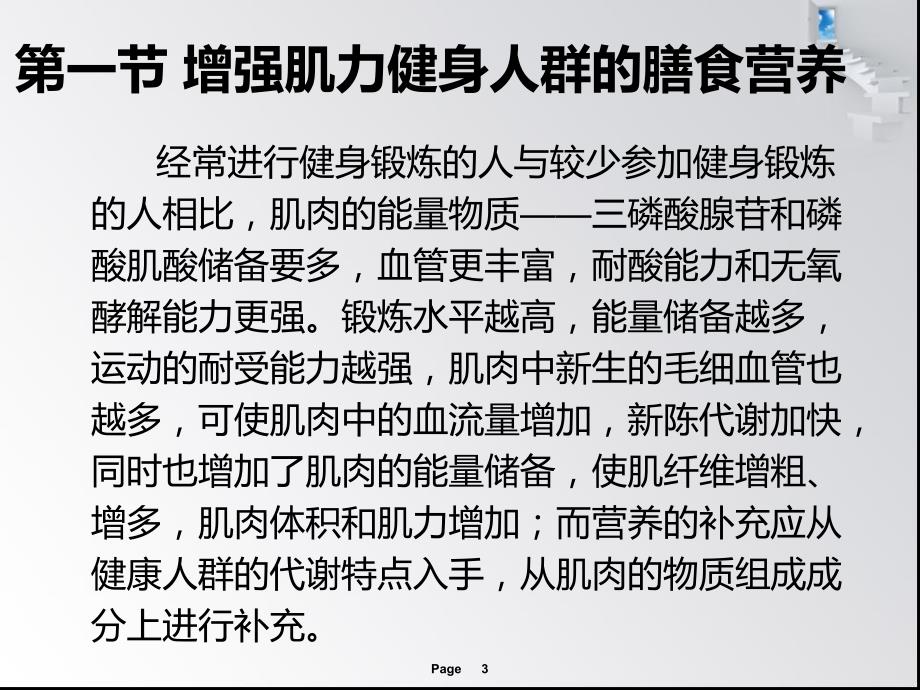 第一节 增强肌力健身人群的膳食营养

经常进行健身锻炼的人与较少参加健身锻炼的人相比，肌肉的能量物质——三磷酸腺苷和磷酸肌酸储备要多，血管更丰富，耐酸能力和无氧酵解能力更强。锻炼水平越高，能量储备越多，运动的耐受能力越强，肌肉中新生的毛细血管也越多，可使肌肉中的血流量增加，新陈代谢加快，同时也增加了肌肉的能量储备，使肌纤维增粗、增多，肌肉体积和肌力增加；而营养的补充应从健康人群的代谢特点入手，从肌肉的物质组成成分上进行补充。

Page 3